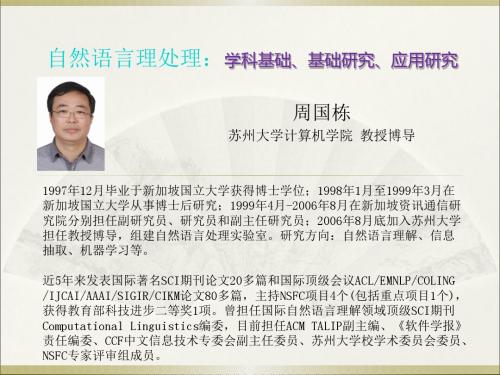 自然语言理处理：学科基础、基础研究、应用研究

周国栋
苏州大学计算机学院 教授博导

1997年12月毕业于新加坡国立大学获得博士学位；1998年1月至1999年3月在新加坡国立大学从事博士后研究；1999年4月-2006年8月在新加坡资讯通信研究院分别担任副研究员、研究员和副主任研究员；2006年8月底加入苏州大学担任教授博导，组建自然语言处理实验室。研究方向：自然语言理解、信息抽取、机器学习等。

近5年来发表国际著名SCI期刊论文20多篇和国际顶级会议ACL/EMNLP/COLING/IJCAI/AAAI/SIGIR/CIKM论文80多篇，主持NSFC项目4个(包括重点项目1个)，获得教育部科技进步二等奖1项。曾担任国际自然语言理解领域顶级SCI期刊Computational Linguistics编委，目前担任ACM TALIP副主编、《软件学报》责任编委、CCF中文信息技术专委会副主任委员、苏州大学校学术委员会委员、NSFC专家评审组成员。